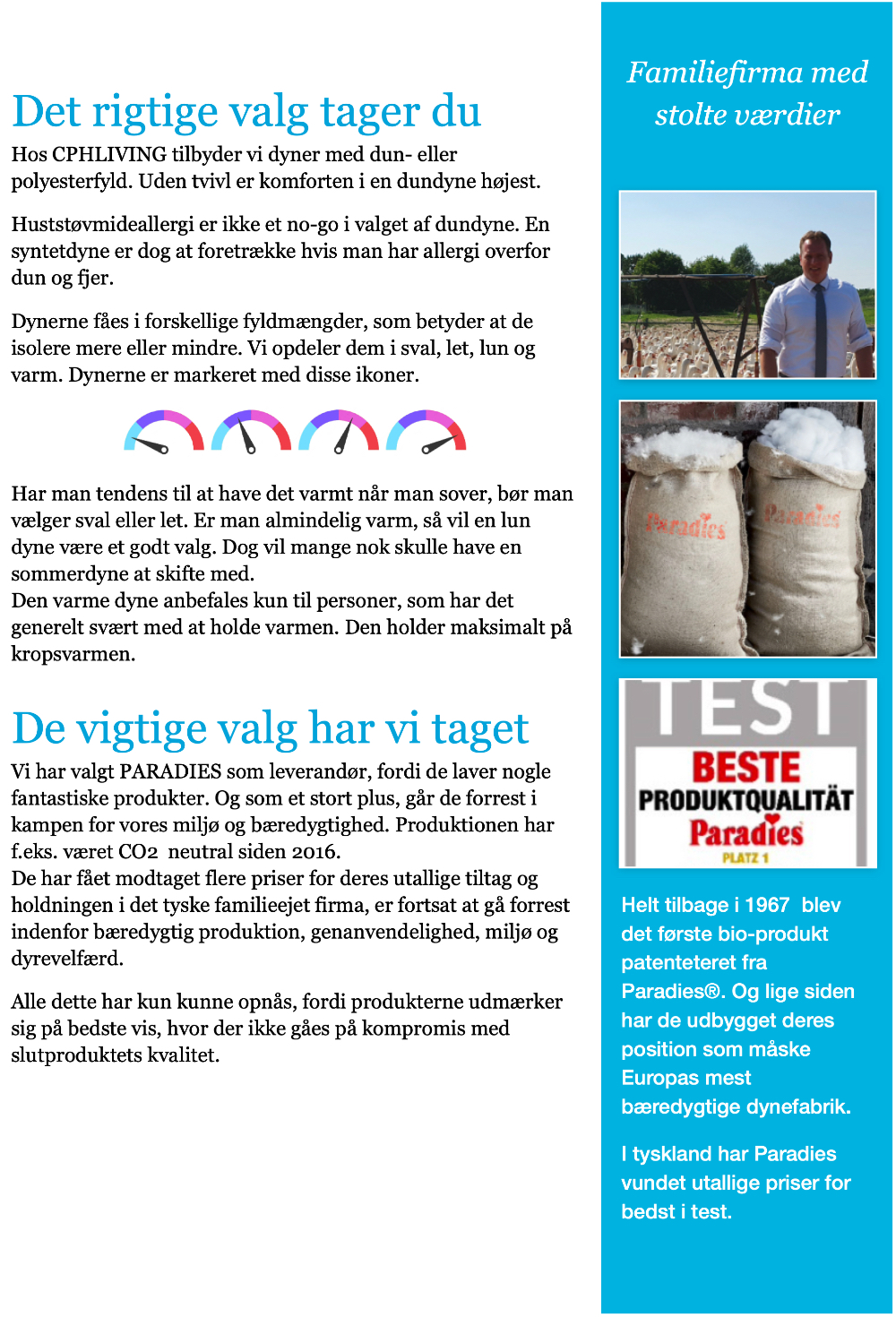 Det rigtige valg tager du

Hos CPHLIVING tilbyder vi dyner med dun- eller polyesterfyld. Uden tvivl er komforten i en dundyne højest.

Huststøvmideallergi er ikke et no-go i valget af dundyne. En syntetdyne er dog at foretrække hvis man har allergi overfor dun og fjer.

Dynerne fåes i forskellige fyldmængder, som betyder at de isolere mere eller mindre. Vi opdeler dem i sval, let, lun og varm. Dynerne er markeret med disse ikoner.

Har man tendens til at have det varmt når man sover, bør man vælger sval eller let. Er man almindelig varm, så vil en lun dyne være et godt valg. Dog vil mange nok skulle have en sommerdyne at skifte med.
Den varme dyne anbefales kun til personer, som har det generelt svært med at holde varmen. Den holder maksimalt på kropsvarmen.

De vigtige valg har vi taget

Vi har valgt PARADIES som leverandør, fordi de laver nogle fantastiske produkter. Og som et stort plus, går de forrest i kampen for vores miljø og bæredygtighed. Produktionen har f.eks. været CO2 neutral siden 2016.
De har fået modtaget flere priser for deres utallige tiltag og holdningen i det tyske familieejet firma, er fortsat at gå forrest indenfor bæredygtig produktion, genanvendelighed, miljø og dyrevelfærd.

Alle dette har kun kunne opnås, fordi produkterne udmærker sig på bedste vis, hvor der ikke gåes på kompromis med slutproduktets kvalitet.

Familiefirma med stolte værdier

Paradies Paradies

TEST
BESTE
PRODUKTQUALITÄT
Paradies
PLATZ 1

Helt tilbage i 1967 blev det første bio-produkt patenteteret fra Paradies®. Og lige siden har de udbygget deres position som måske Europas mest bæredygtige dynefabrik.

I tyskland har Paradies vundet utallige priser for bedst i test.